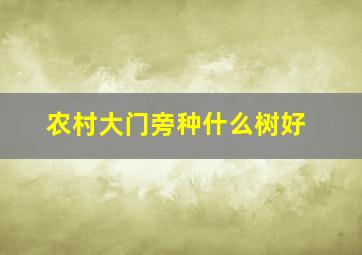 农村大门旁种什么树好